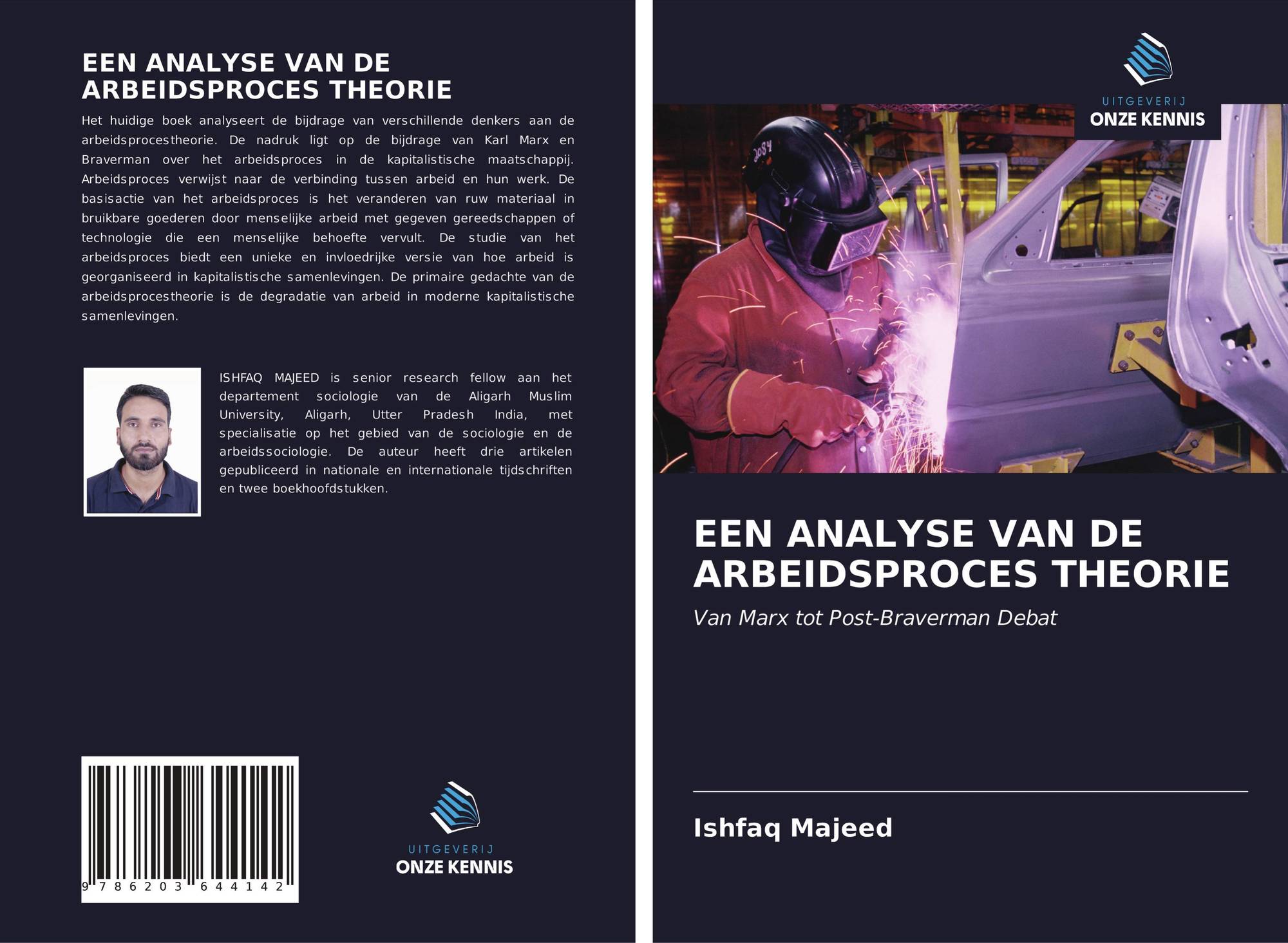 EEN ANALYSE VAN DE ARBEIDSPROCES THEORIE

Het huidige boek analyseert de bijdrage van verschillende denkers aan de arbeidsprocestheorie. De nadruk ligt op de bijdrage van Karl Marx en Braverman over het arbeidsproces in de kapitalistische maatschappij. Arbeidsproces verwijst naar de verbinding tussen arbeid en hun werk. De basisactie van het arbeidsproces is het veranderen van ruw materiaal in bruikbare goederen door menselijke arbeid met gegeven gereedschappen of technologie die een menselijke behoefte vervult. De studie van het arbeidsproces biedt een unieke en invloedrijke versie van hoe arbeid is georganiseerd in kapitalistische samenlevingen. De primaire gedachte van de arbeidsprocestheorie is de degradatie van arbeid in moderne kapitalistische samenlevingen.

ISHFAQ MAJEED is senior research fellow aan het departement sociologie van de Aligarh Muslim University, Aligarh, Utter Pradesh India, met specialisatie op het gebied van de sociologie en de arbeidssociologie. De auteur heeft drie artikelen gepubliceerd in nationale en internationale tijdschriften en twee boekhoofdstukken.

9 786203 644142

UITGEVERIJ
ONZE KENNIS

UITGEVERIJ
ONZE KENNIS

EEN ANALYSE VAN DE ARBEIDSPROCES THEORIE

Van Marx tot Post-Braverman Debat

Ishfaq Majeed